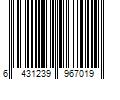 6 431239 967019